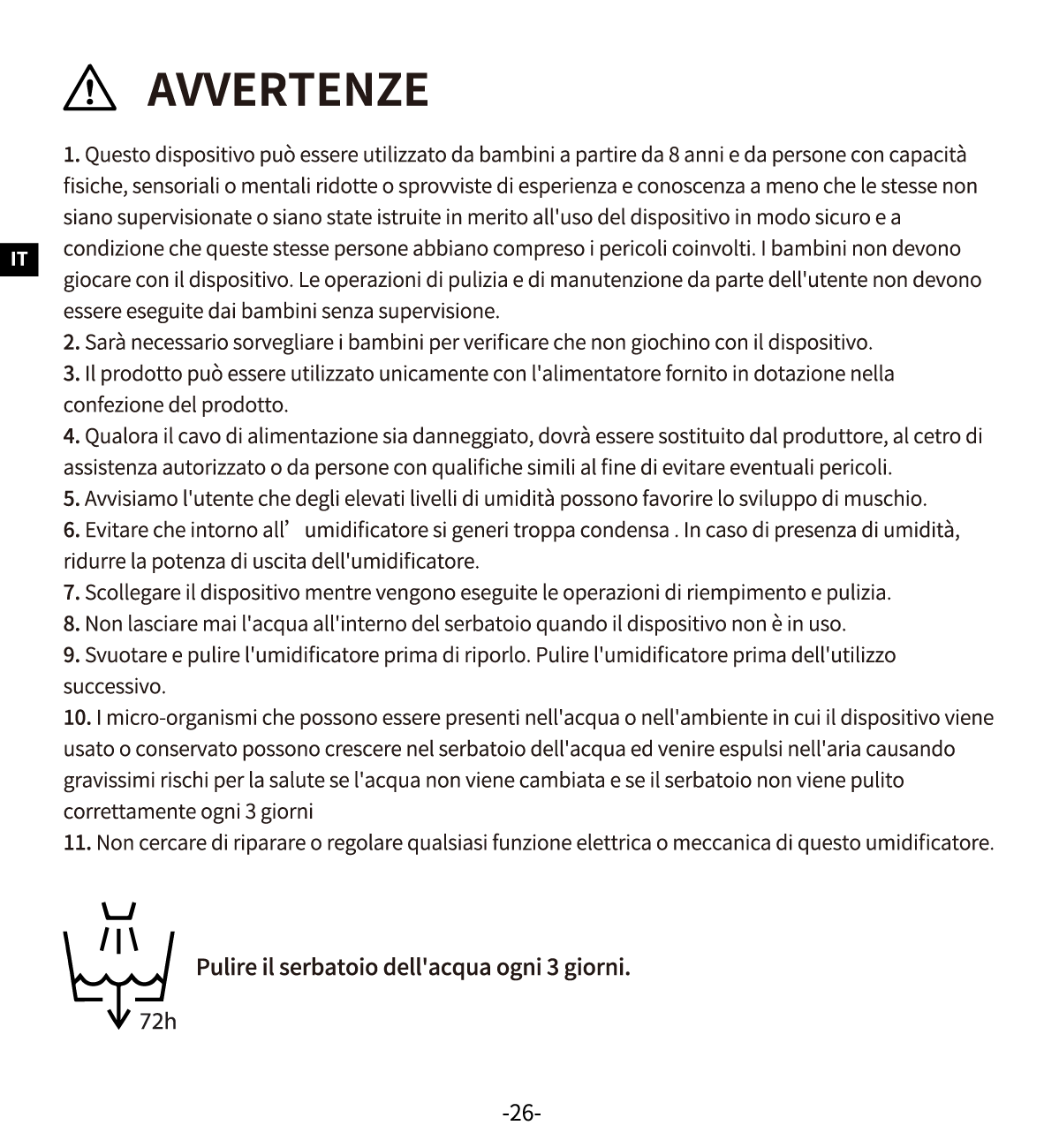 AVVERTENZE

IT

1. Questo dispositivo può essere utilizzato da bambini a partire da 8 anni e da persone con capacità fisiche, sensoriali o mentali ridotte o sprovviste di esperienza e conoscenza a meno che le stesse non siano supervisionate o siano state istruite in merito all'uso del dispositivo in modo sicuro e a condizione che queste stesse persone abbiano compreso i pericoli coinvolti. I bambini non devono giocare con il dispositivo. Le operazioni di pulizia e di manutenzione da parte dell'utente non devono essere eseguite dai bambini senza supervisione.

2. Sarà necessario sorvegliare i bambini per verificare che non giochino con il dispositivo.

3. Il prodotto può essere utilizzato unicamente con l'alimentatore fornito in dotazione nella confezione del prodotto.

4. Qualora il cavo di alimentazione sia danneggiato, dovrà essere sostituito dal produttore, al cetro di assistenza autorizzato o da persone con qualifiche simili al fine di evitare eventuali pericoli.

5. Avvisiamo l'utente che degli elevati livelli di umidità possono favorire lo sviluppo di muschio.

6. Evitare che intorno all' umidificatore si generi troppa condensa . In caso di presenza di umidità, ridurre la potenza di uscita dell'umidificatore.

7. Scollegare il dispositivo mentre vengono eseguite le operazioni di riempimento e pulizia.

8. Non lasciare mai l'acqua all'interno del serbatoio quando il dispositivo non è in uso.

9. Svuotare e pulire l'umidificatore prima di riporlo. Pulire l'umidificatore prima dell'utilizzo successivo.

10. I micro-organismi che possono essere presenti nell'acqua o nell'ambiente in cui il dispositivo viene usato o conservato possono crescere nel serbatoio dell'acqua ed venire espulsi nell'aria causando gravissimi rischi per la salute se l'acqua non viene cambiata e se il serbatoio non viene pulito correttamente ogni 3 giorni

11. Non cercare di riparare o regolare qualsiasi funzione elettrica o meccanica di questo umidificatore.

72h

Pulire il serbatoio dell'acqua ogni 3 giorni.

-26-